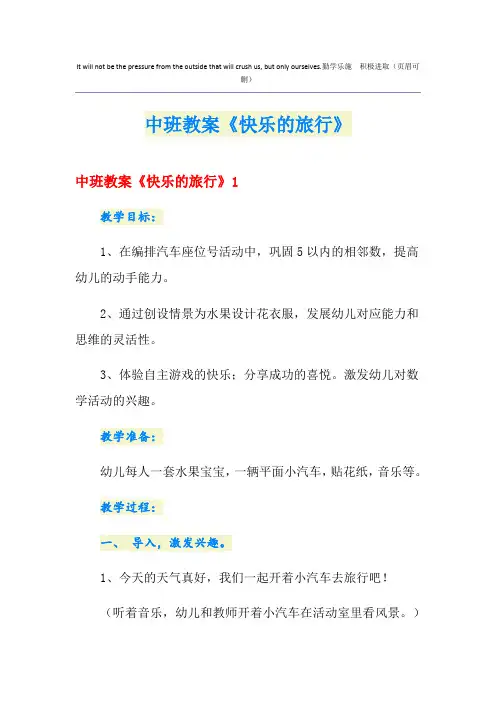 It will not be the pressure from the outside that will crush us, but only ourselves.勤学乐施　积极进取（页眉可删）

中班教案《快乐的旅行》

中班教案《快乐的旅行》1

教学目标：

1、在编排汽车座位号活动中，巩固5以内的相邻数，提高幼儿的动手能力。

2、通过创设情景为水果设计花衣服，发展幼儿对应能力和思维的灵活性。

3、体验自主游戏的快乐；分享成功的喜悦。激发幼儿对数学活动的兴趣。

教学准备：

幼儿每人一套水果宝宝，一辆平面小汽车，贴花纸，音乐等。

教学过程：

一、 导入，激发兴趣。

1、今天的天气真好，我们一起开着小汽车去旅行吧！

（听着音乐，幼儿和教师开着小汽车在活动室里看风景。）